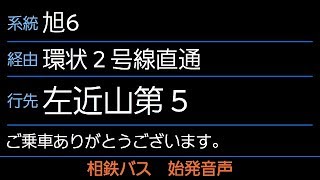 系統 旭6

経由 環状２号線直通

行先 左近山第５

ご乗車ありがとうございます。

相鉄バス 始発音声